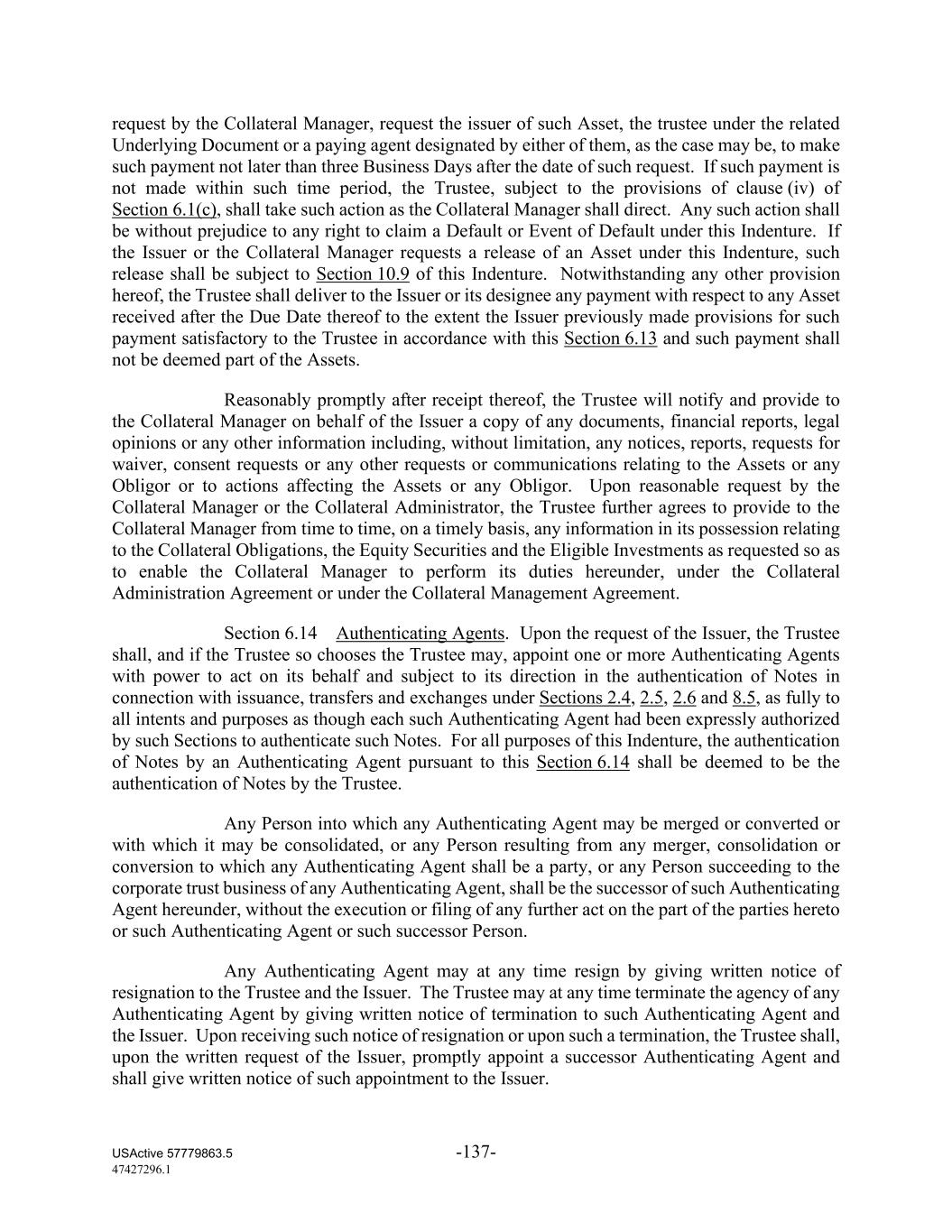 request by the Collateral Manager, request the issuer of such Asset, the trustee under the related Underlying Document or a paying agent designated by either of them, as the case may be, to make such payment not later than three Business Days after the date of such request. If such payment is not made within such time period, the Trustee, subject to the provisions of clause (iv) of Section 6.1(c), shall take such action as the Collateral Manager shall direct. Any such action shall be without prejudice to any right to claim a Default or Event of Default under this Indenture. If the Issuer or the Collateral Manager requests a release of an Asset under this Indenture, such release shall be subject to Section 10.9 of this Indenture. Notwithstanding any other provision hereof, the Trustee shall deliver to the Issuer or its designee any payment with respect to any Asset received after the Due Date thereof to the extent the Issuer previously made provisions for such payment satisfactory to the Trustee in accordance with this Section 6.13 and such payment shall not be deemed part of the Assets.

Reasonably promptly after receipt thereof, the Trustee will notify and provide to the Collateral Manager on behalf of the Issuer a copy of any documents, financial reports, legal opinions or any other information including, without limitation, any notices, reports, requests for waiver, consent requests or any other requests or communications relating to the Assets or any Obligor or to actions affecting the Assets or any Obligor. Upon reasonable request by the Collateral Manager or the Collateral Administrator, the Trustee further agrees to provide to the Collateral Manager from time to time, on a timely basis, any information in its possession relating to the Collateral Obligations, the Equity Securities and the Eligible Investments as requested so as to enable the Collateral Manager to perform its duties hereunder, under the Collateral Administration Agreement or under the Collateral Management Agreement.

Section 6.14 Authenticating Agents. Upon the request of the Issuer, the Trustee shall, and if the Trustee so chooses the Trustee may, appoint one or more Authenticating Agents with power to act on its behalf and subject to its direction in the authentication of Notes in connection with issuance, transfers and exchanges under Sections 2.4, 2.5, 2.6 and 8.5, as fully to all intents and purposes as though each such Authenticating Agent had been expressly authorized by such Sections to authenticate such Notes. For all purposes of this Indenture, the authentication of Notes by an Authenticating Agent pursuant to this Section 6.14 shall be deemed to be the authentication of Notes by the Trustee.

Any Person into which any Authenticating Agent may be merged or converted or with which it may be consolidated, or any Person resulting from any merger, consolidation or conversion to which any Authenticating Agent shall be a party, or any Person succeeding to the corporate trust business of any Authenticating Agent, shall be the successor of such Authenticating Agent hereunder, without the execution or filing of any further act on the part of the parties hereto or such Authenticating Agent or such successor Person.

Any Authenticating Agent may at any time resign by giving written notice of resignation to the Trustee and the Issuer. The Trustee may at any time terminate the agency of any Authenticating Agent by giving written notice of termination to such Authenticating Agent and the Issuer. Upon receiving such notice of resignation or upon such a termination, the Trustee shall, upon the written request of the Issuer, promptly appoint a successor Authenticating Agent and shall give written notice of such appointment to the Issuer.

USActive 57779863.5
47427296.1

-137-